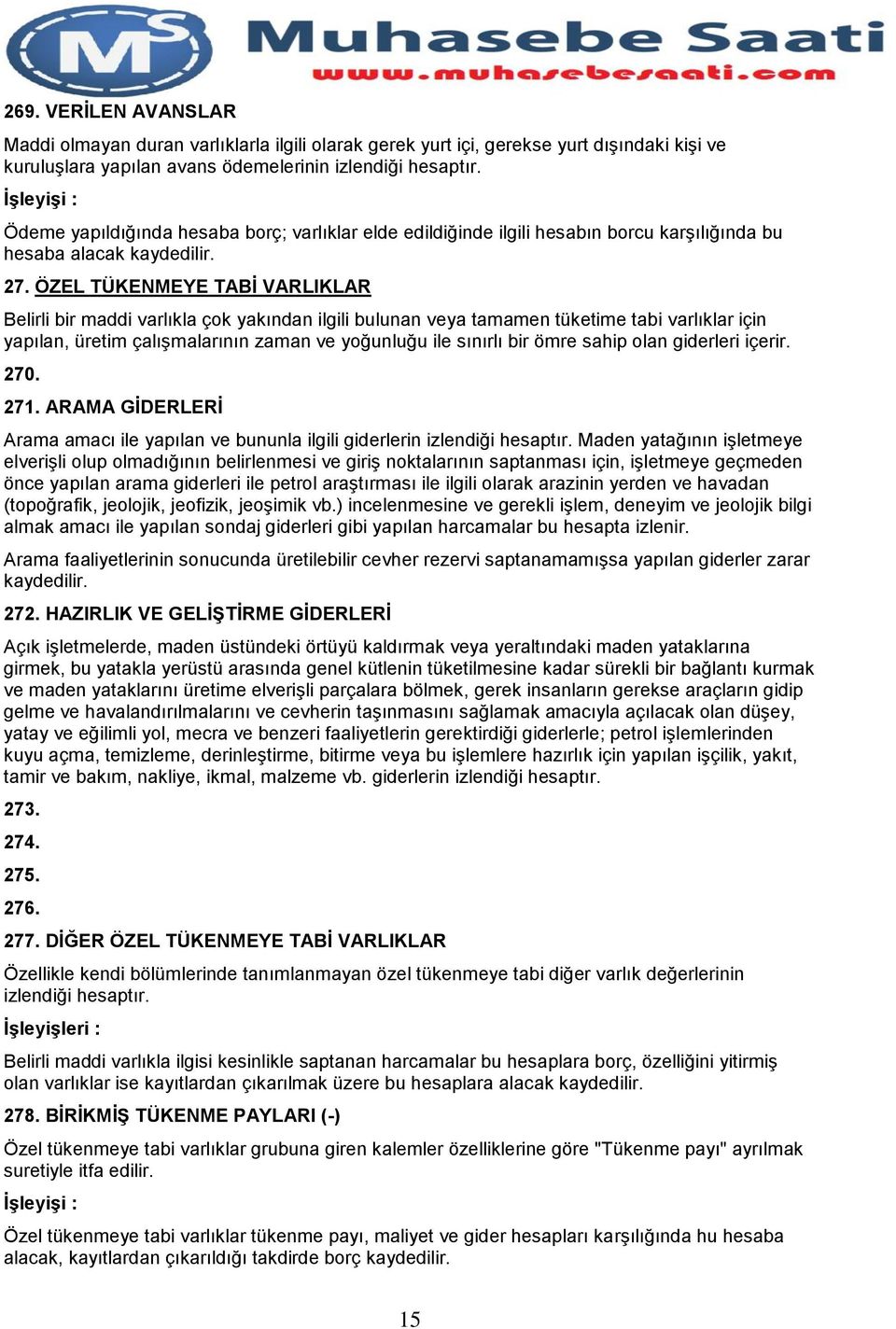 MS Muhasebe Saati
www.muhasebesaati.com

269. VERİLEN AVANSLAR

Maddi olmayan duran varlıklarla ilgili olarak gerek yurt içi, gerekse yurt dışındaki kişi ve kuruluşlara yapılan avans ödemelerinin izlendiği hesaptır.

İşleyişi :

Ödeme yapıldığında hesaba borç; varlıklar elde edildiğinde ilgili hesabın borcu karşılığında bu hesaba alacak kaydedilir.

27. ÖZEL TÜKENMEYE TABİ VARLIKLAR

Belirli bir maddi varlıkla çok yakından ilgili bulunan veya tamamen tüketime tabi varlıklar için yapılan, üretim çalışmalarının zaman ve yoğunluğu ile sınırlı bir ömre sahip olan giderleri içerir.

270.

271. ARAMA GİDERLERİ

Arama amacı ile yapılan ve bununla ilgili giderlerin izlendiği hesaptır. Maden yatağının işletmeye elverişli olup olmadığının belirlenmesi ve giriş noktalarının saptanması için, işletmeye geçmeden önce yapılan arama giderleri ile petrol araştırması ile ilgili olarak arazinin yerden ve havadan (topoğrafik, jeolojik, jeofizik, jeoşimik vb.) incelenmesine ve gerekli işlem, deneyim ve jeolojik bilgi almak amacı ile yapılan sondaj giderleri gibi yapılan harcamalar bu hesapta izlenir.

Arama faaliyetlerinin sonucunda üretilebilir cevher rezervi saptanamamışsa yapılan giderler zarar kaydedilir.

272. HAZIRLIK VE GELİŞTİRME GİDERLERİ

Açık işletmelerde, maden üstündeki örtüyü kaldırmak veya yeraltındaki maden yataklarına girmek, bu yatakla yerüstü arasında genel kütlenin tüketilmesine kadar sürekli bir bağlantı kurmak ve maden yataklarını üretime elverişli parçalara bölmek, gerek insanların gerekse araçların gidip gelme ve havalandırılmalarını ve cevherin taşınmasını sağlamak amacıyla açılacak olan düşey, yatay ve eğilimli yol, mecra ve benzeri faaliyetlerin gerektirdiği giderlerle; petrol işlemlerinden kuyu açma, temizleme, derinleştirme, bitirme veya bu işlemlere hazırlık için yapılan işçilik, yakıt, tamir ve bakım, nakliye, ikmal, malzeme vb. giderlerin izlendiği hesaptır.

273.

274.

275.

276.

277. DİĞER ÖZEL TÜKENMEYE TABİ VARLIKLAR

Özellikle kendi bölümlerinde tanımlanmayan özel tükenmeye tabi diğer varlık değerlerinin izlendiği hesaptır.

İşleyişleri :

Belirli maddi varlıkla ilgisi kesinlikle saptanan harcamalar bu hesaplara borç, özelliğini yitirmiş olan varlıklar ise kayıtlardan çıkarılmak üzere bu hesaplara alacak kaydedilir.

278. BİRİKMİŞ TÜKENME PAYLARI (-)

Özel tükenmeye tabi varlıklar grubuna giren kalemler özelliklerine göre "Tükenme payı" ayrılmak suretiyle itfa edilir.

İşleyişi :

Özel tükenmeye tabi varlıklar tükenme payı, maliyet ve gider hesapları karşılığında hu hesaba alacak, kayıtlardan çıkarıldığı takdirde borç kaydedilir.

15